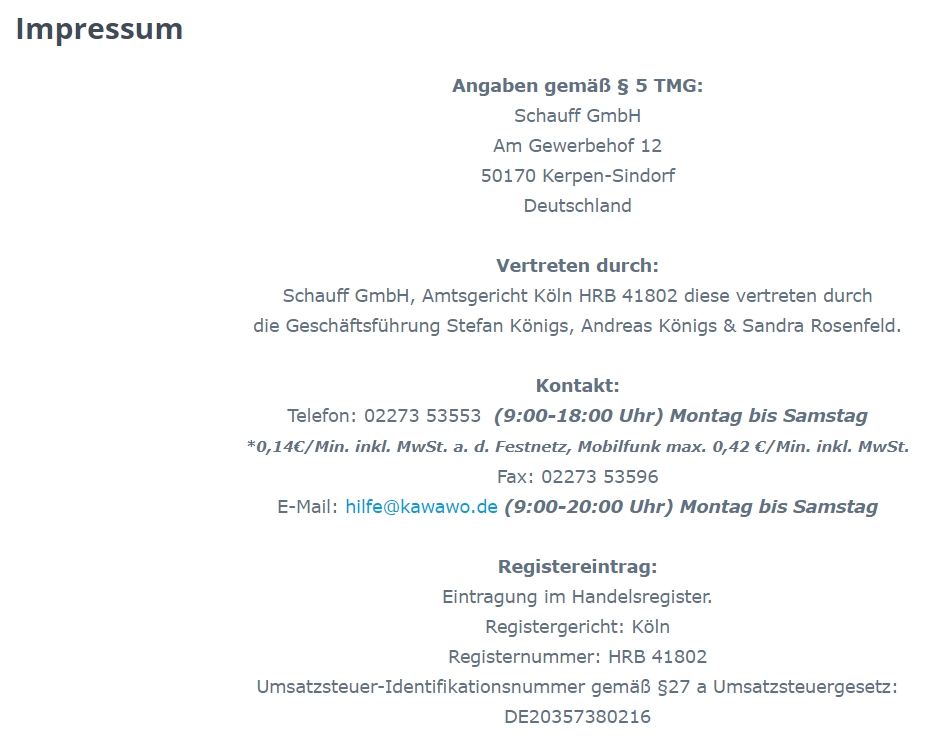 Impressum

Angaben gemäß § 5 TMG:
Schauff GmbH
Am Gewerbehof 12
50170 Kerpen-Sindorf
Deutschland

Vertreten durch:
Schauff GmbH, Amtsgericht Köln HRB 41802 diese vertreten durch die Geschäftsführung Stefan Königs, Andreas Königs & Sandra Rosenfeld.

Kontakt:
Telefon: 02273 53553 (9:00-18:00 Uhr) Montag bis Samstag
*0,14€/Min. inkl. MwSt. a. d. Festnetz, Mobilfunk max. 0,42 €/Min. inkl. MwSt.
Fax: 02273 53596
E-Mail: hilfe@kawawo.de (9:00-20:00 Uhr) Montag bis Samstag

Registereintrag:
Eintragung im Handelsregister.
Registergericht: Köln
Registernummer: HRB 41802
Umsatzsteuer-Identifikationsnummer gemäß §27 a Umsatzsteuergesetz:
DE20357380216